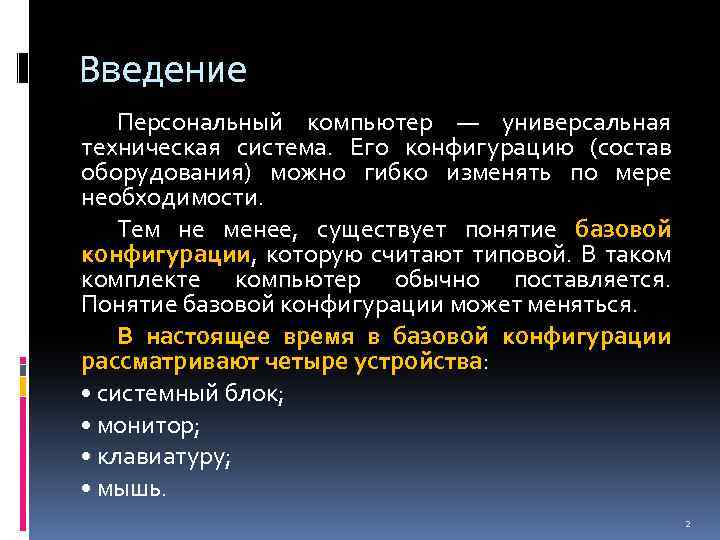 Введение

Персональный компьютер — универсальная техническая система. Его конфигурацию (состав оборудования) можно гибко изменять по мере необходимости.

Тем не менее, существует понятие базовой конфигурации, которую считают типовой. В таком комплекте компьютер обычно поставляется. Понятие базовой конфигурации может меняться.

В настоящее время в базовой конфигурации рассматривают четыре устройства:

• системный блок;

• монитор;

• клавиатуру;

• мышь.

2